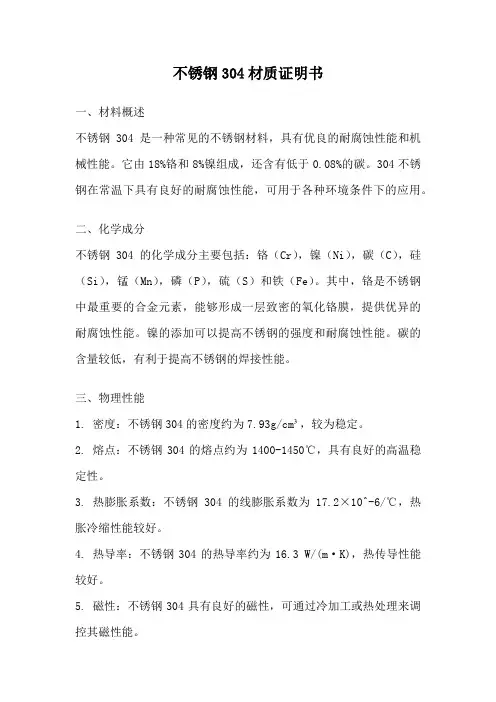 不锈钢 304 材质证明书

一、材料概述

不锈钢 304 是一种常见的不锈钢材料，具有优良的耐腐蚀性能和机械性能。它由 18%铬和 8%镍组成，还含有低于 0.08%的碳。304 不锈钢在常温下具有良好的耐腐蚀性能，可用于各种环境条件下的应用。

二、化学成分

不锈钢 304 的化学成分主要包括：铬（Cr），镍（Ni），碳（C），硅（Si），锰（Mn），磷（P），硫（S）和铁（Fe）。其中，铬是不锈钢中最重要的合金元素，能够形成一层致密的氧化铬膜，提供优异的耐腐蚀性能。镍的添加可以提高不锈钢的强度和耐腐蚀性能。碳的含量较低，有利于提高不锈钢的焊接性能。

三、物理性能

1. 密度：不锈钢 304 的密度约为 7.93g/cm³，较为稳定。

2. 熔点：不锈钢 304 的熔点约为 1400-1450℃，具有良好的高温稳定性。

3. 热膨胀系数：不锈钢 304 的线膨胀系数为 17.2×10^-6/℃，热胀冷缩性能较好。

4. 热导率：不锈钢 304 的热导率约为 16.3 W/(m·K)，热传导性能较好。

5. 磁性：不锈钢 304 具有良好的磁性，可通过冷加工或热处理来调控其磁性能。